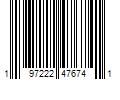 1 97222 47674 1